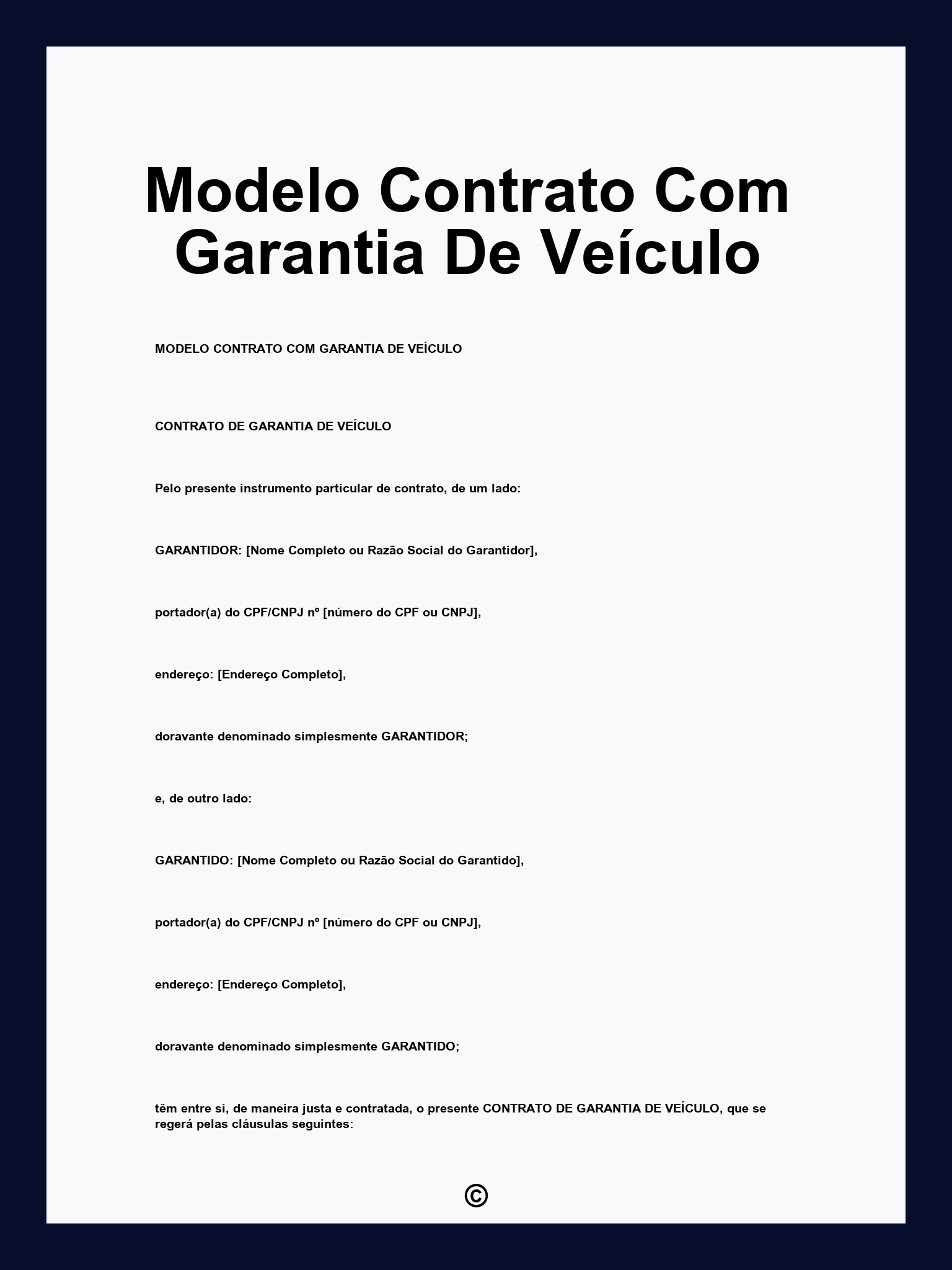 Modelo Contrato Com Garantia De Veículo

MODELO CONTRATO COM GARANTIA DE VEÍCULO

CONTRATO DE GARANTIA DE VEÍCULO

Pelo presente instrumento particular de contrato, de um lado:

GARANTIDOR: [Nome Completo ou Razão Social do Garantidor],

portador(a) do CPF/CNPJ nº [número do CPF ou CNPJ],

endereço: [Endereço Completo],

doravante denominado simplesmente GARANTIDOR;

e, de outro lado:

GARANTIDO: [Nome Completo ou Razão Social do Garantido],

portador(a) do CPF/CNPJ nº [número do CPF ou CNPJ],

endereço: [Endereço Completo],

doravante denominado simplesmente GARANTIDO;

têm entre si, de maneira justa e contratada, o presente CONTRATO DE GARANTIA DE VEÍCULO, que se regerá pelas cláusulas seguintes:

©